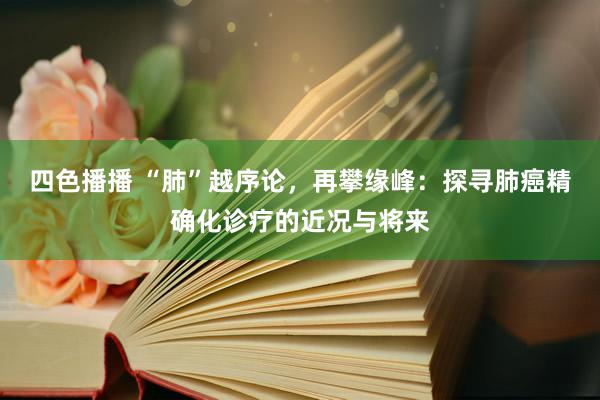 四色播播“肺”越序论，再攀缘峰：探寻肺癌精确化诊疗的近况与将来